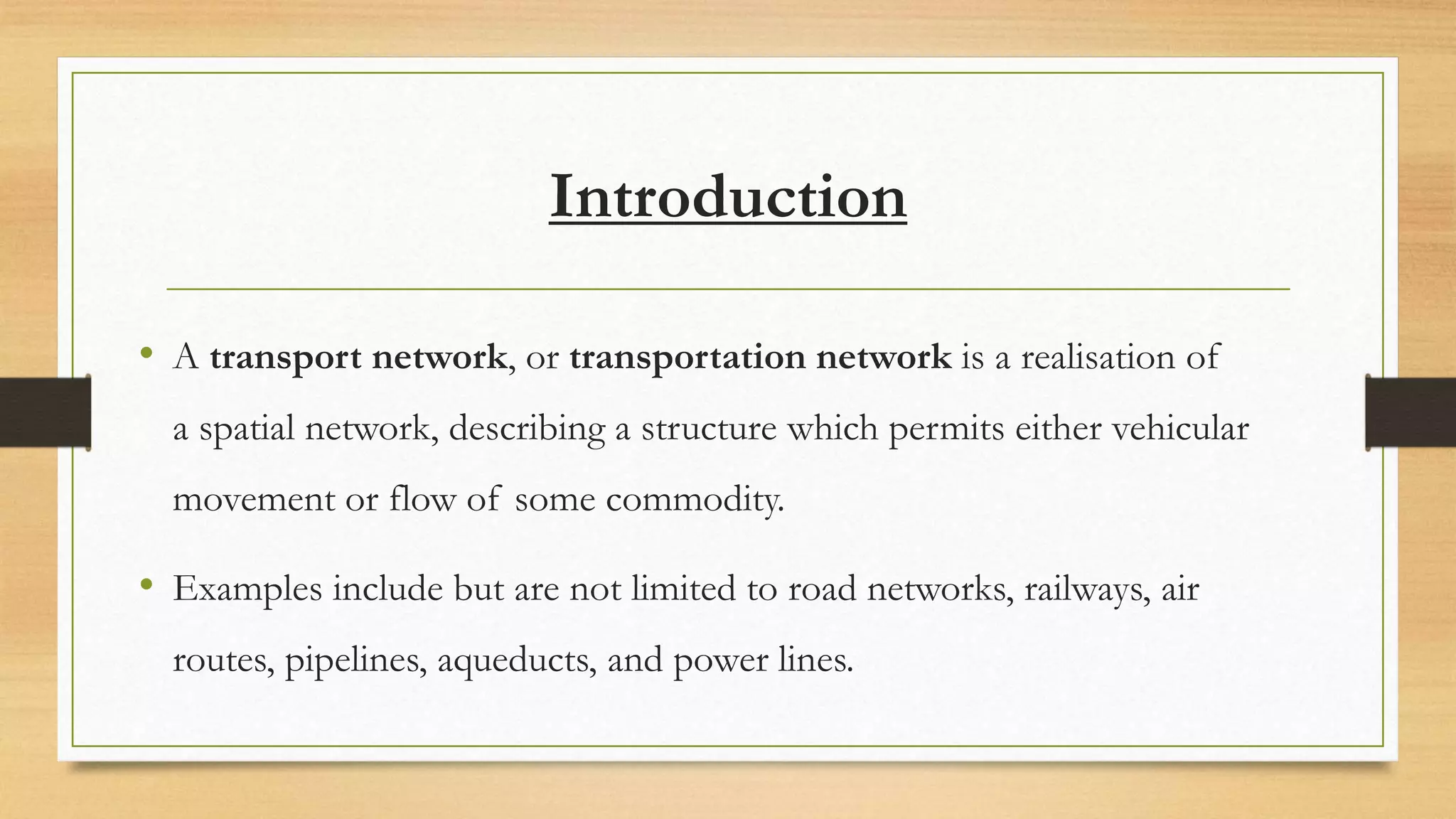 Introduction

• A transport network, or transportation network is a realisation of a spatial network, describing a structure which permits either vehicular movement or flow of some commodity.

• Examples include but are not limited to road networks, railways, air routes, pipelines, aqueducts, and power lines.